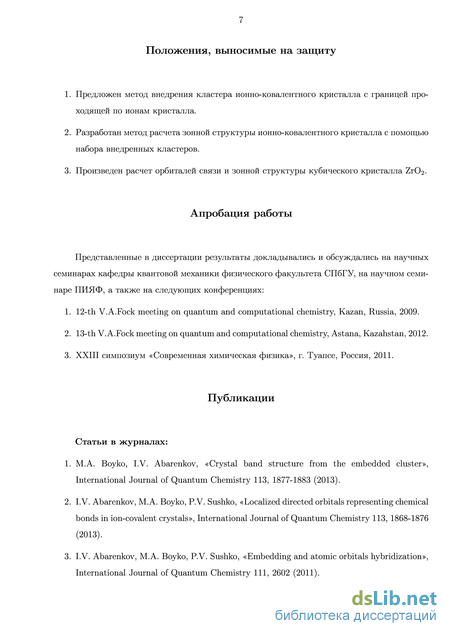 7

Положения, выносимые на защиту

1. Предложен метод внедрения кластера ионно-ковалентного кристалла с границей проходящей по ионам кристалла.

2. Разработан метод расчета зонной структуры ионно-ковалентного кристалла с помощью набора внедренных кластеров.

3. Произведен расчет орбиталей связи и зонной структуры кубического кристалла $ZrO_2$.

Апробация работы

Представленные в диссертации результаты докладывались и обсуждались на научных семинарах кафедры квантовой механики физического факультета СПбГУ, на научном семинаре ПИЯФ, а также на следующих конференциях:

1. 12-th V.A.Fock meeting on quantum and computational chemistry, Kazan, Russia, 2009.

2. 13-th V.A.Fock meeting on quantum and computational chemistry, Astana, Kazahstan, 2012.

3. XXIII симпозиум «Современная химическая физика», г. Туапсе, Россия, 2011.

Публикации

Статьи в журналах:

1. M.A. Boyko, I.V. Abarenkov, «Crystal band structure from the embedded cluster», International Journal of Quantum Chemistry 113, 1877-1883 (2013).

2. I.V. Abarenkov, M.A. Boyko, P.V. Sushko, «Localized directed orbitals representing chemical bonds in ion-covalent crystals», International Journal of Quantum Chemistry 113, 1868-1876 (2013).

3. I.V. Abarenkov, M.A. Boyko, P.V. Sushko, «Embedding and atomic orbitals hybridization», International Journal of Quantum Chemistry 111, 2602 (2011).

dsLib.net
библиотека диссертаций